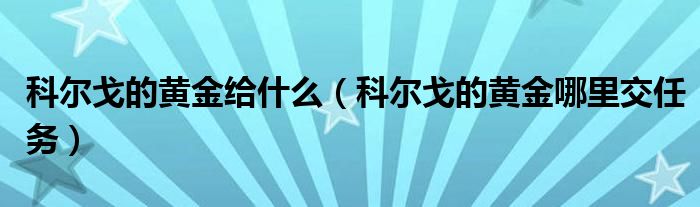 科尔戈的黄金给什么（科尔戈的黄金哪里交任务）